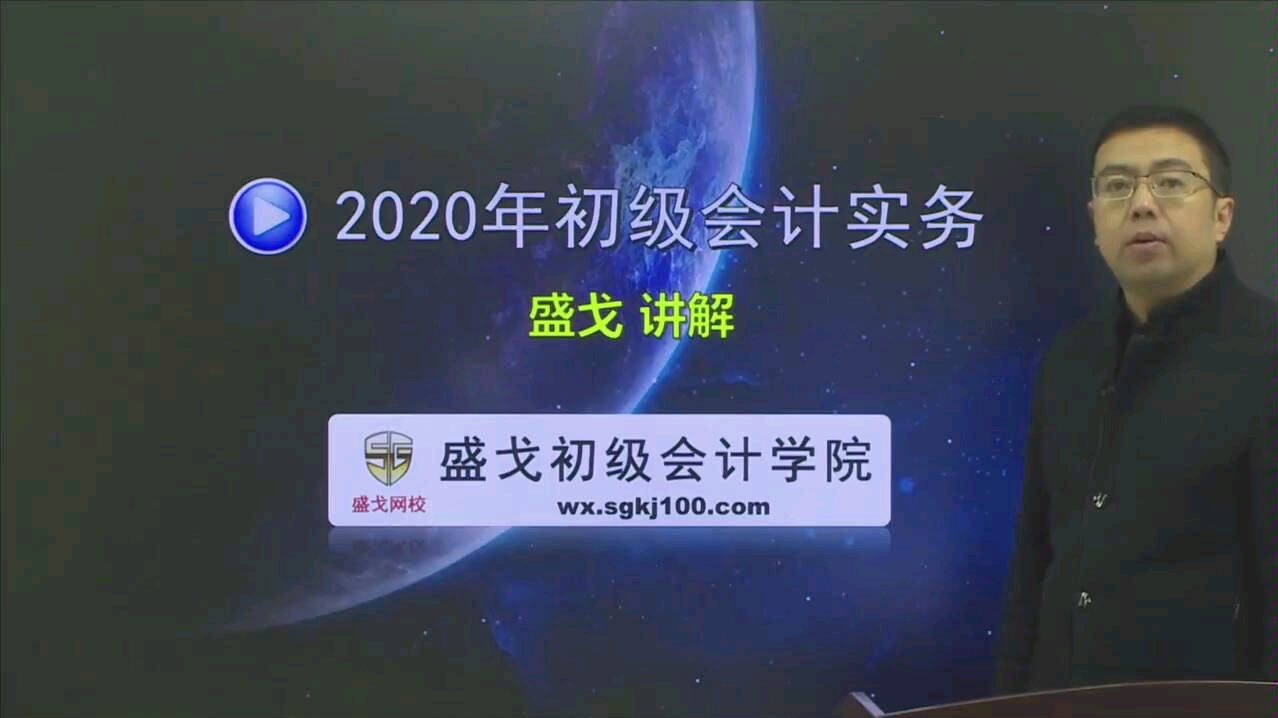 2020年初级会计实务

盛戈 讲解

SG
盛戈网校
盛戈初级会计学院
wx.sgkj100.com